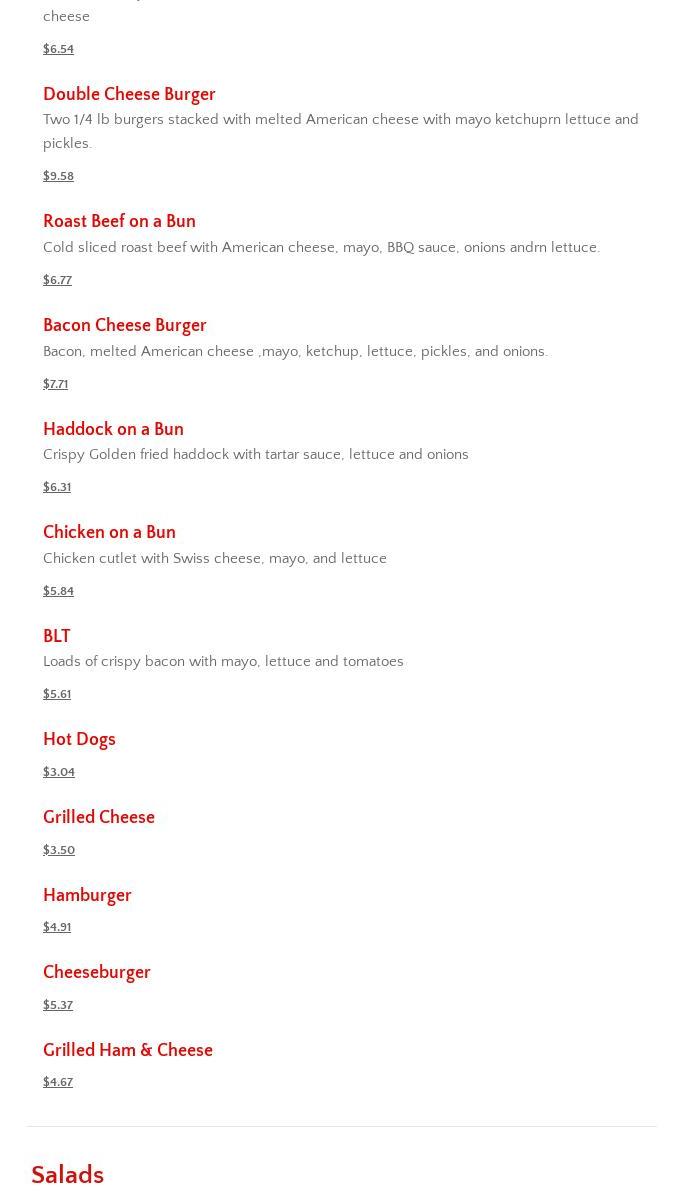 cheese

$6.54

Double Cheese Burger
Two 1/4 lb burgers stacked with melted American cheese with mayo ketchuprn lettuce and pickles.

$9.58

Roast Beef on a Bun
Cold sliced roast beef with American cheese, mayo, BBQ sauce, onions andrn lettuce.

$6.77

Bacon Cheese Burger
Bacon, melted American cheese ,mayo, ketchup, lettuce, pickles, and onions.

$7.71

Haddock on a Bun
Crispy Golden fried haddock with tartar sauce, lettuce and onions

$6.31

Chicken on a Bun
Chicken cutlet with Swiss cheese, mayo, and lettuce

$5.84

BLT
Loads of crispy bacon with mayo, lettuce and tomatoes

$5.61

Hot Dogs

$3.04

Grilled Cheese

$3.50

Hamburger

$4.91

Cheeseburger

$5.37

Grilled Ham & Cheese

$4.67

Salads